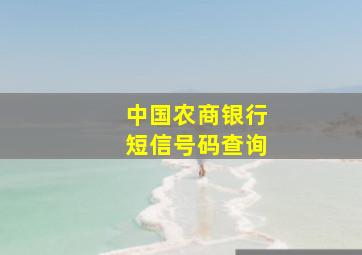 中国农商银行
短信号码查询